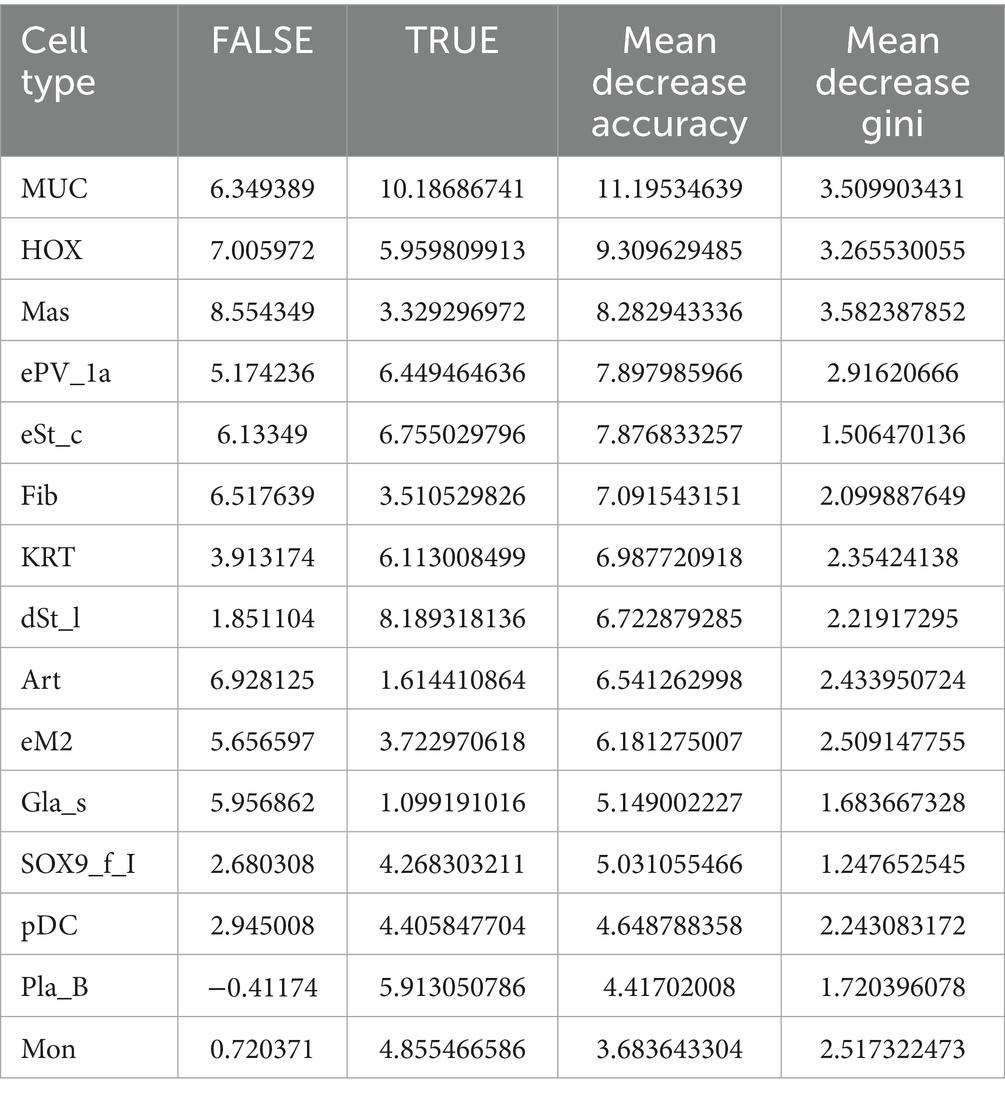 | Cell type | FALSE | TRUE | Mean decrease accuracy | Mean decrease gini |
|---|---|---|---|---|
| MUC | 6.349389 | 10.18686741 | 11.19534639 | 3.509903431 |
| HOX | 7.005972 | 5.959809913 | 9.309629485 | 3.265530055 |
| Mas | 8.554349 | 3.329296972 | 8.282943336 | 3.582387852 |
| ePV_1a | 5.174236 | 6.449464636 | 7.897985966 | 2.91620666 |
| eSt_c | 6.13349 | 6.755029796 | 7.876833257 | 1.506470136 |
| Fib | 6.517639 | 3.510529826 | 7.091543151 | 2.099887649 |
| KRT | 3.913174 | 6.113008499 | 6.987720918 | 2.35424138 |
| dSt_l | 1.851104 | 8.189318136 | 6.722879285 | 2.21917295 |
| Art | 6.928125 | 1.614410864 | 6.541262998 | 2.433950724 |
| eM2 | 5.656597 | 3.722970618 | 6.181275007 | 2.509147755 |
| Gla_s | 5.956862 | 1.099191016 | 5.149002227 | 1.683667328 |
| SOX9_f_I | 2.680308 | 4.268303211 | 5.031055466 | 1.247652545 |
| pDC | 2.945008 | 4.405847704 | 4.648788358 | 2.243083172 |
| Pla_B | −0.41174 | 5.913050786 | 4.41702008 | 1.720396078 |
| Mon | 0.720371 | 4.855466586 | 3.683643304 | 2.517322473 |